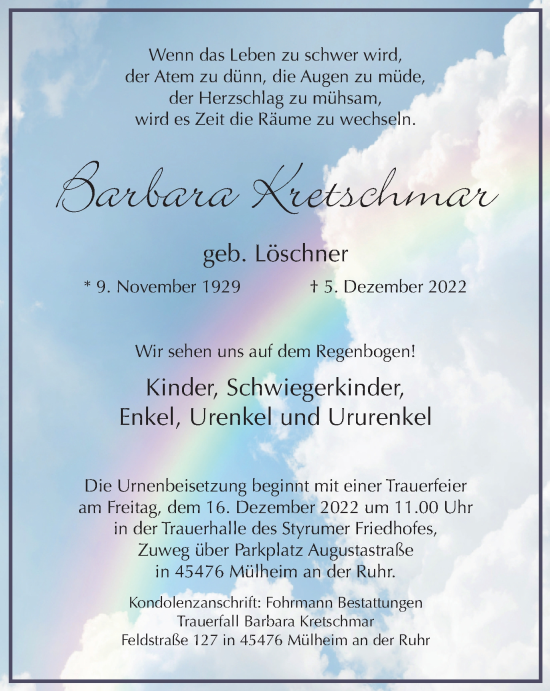 Wenn das Leben zu schwer wird,
der Atem zu dünn, die Augen zu müde,
der Herzschlag zu mühsam,
wird es Zeit die Räume zu wechseln.

Barbara Kretschmar

geb. Löschner

* 9. November 1929 † 5. Dezember 2022

Wir sehen uns auf dem Regenbogen!

Kinder, Schwiegerkinder,
Enkel, Urenkel und Ururenkel

Die Urnenbeisetzung beginnt mit einer Trauerfeier am Freitag, dem 16. Dezember 2022 um 11.00 Uhr in der Trauerhalle des Styrumer Friedhofes, Zuweg über Parkplatz Augustastraße in 45476 Mülheim an der Ruhr.

Kondolenzanschrift: Fohrmann Bestattungen
Trauerfall Barbara Kretschmar
Feldstraße 127 in 45476 Mülheim an der Ruhr